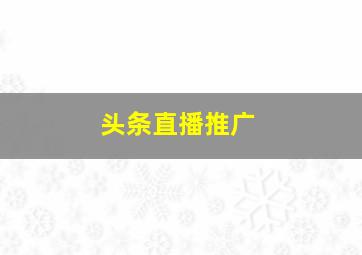 头条直播推广